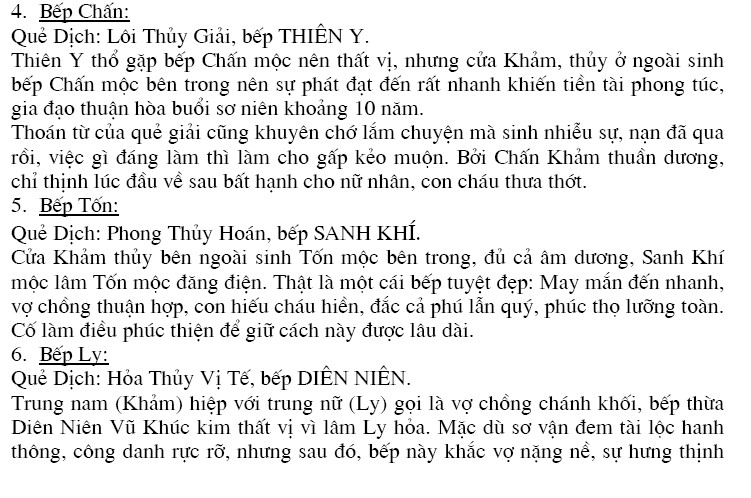 4. Bếp Chấn:
Quẻ Dịch: Lôi Thủy Giải, bếp THIÊN Y.
Thiên Y thổ gặp bếp Chấn mộc nên thất vị, nhưng cửa Khảm, thủy ở ngoài sinh bếp Chấn mộc bên trong nên sự phát đạt đến rất nhanh khiến tiền tài phong túc, gia đạo thuận hòa buổi sơ niên khoảng 10 năm.
Thoán từ của quẻ giải cũng khuyên chớ lắm chuyện mà sinh nhiễu sự, nạn đã qua rồi, việc gì đáng làm thì làm cho gấp kẻo muộn. Bởi Chấn Khảm thuần dương, chỉ thịnh lúc đầu về sau bất hạnh cho nữ nhân, con cháu thưa thớt.
5. Bếp Tốn:
Quẻ Dịch: Phong Thủy Hoán, bếp SANH KHÍ.
Cửa Khảm thủy bên ngoài sinh Tốn mộc bên trong, đủ cả âm dương, Sanh Khí mộc lâm Tốn mộc đăng điện. Thật là một cái bếp tuyệt đẹp: May mắn đến nhanh, vợ chồng thuận hợp, con hiếu cháu hiền, đắc cả phú lẫn quý, phúc thọ lưỡng toàn. Cố làm điều phúc thiện để giữ cách này được lâu dài.
6. Bếp Ly:
Quẻ Dịch: Hỏa Thủy Vị Tế, bếp DIÊN NIÊN.
Trung nam (Khảm) hiệp với trung nữ (Ly) gọi là vợ chồng chánh khối, bếp thừa Diên Niên Vũ Khúc kim thất vị vì lâm Ly hỏa. Mặc dù sơ vận đem tài lộc hanh thông, công danh rực rỡ, nhưng sau đó, bếp này khắc vợ nặng nề, sự hưng thịnh